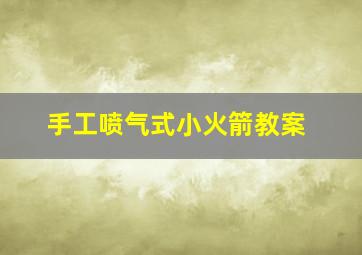 手工喷气式小火箭教案